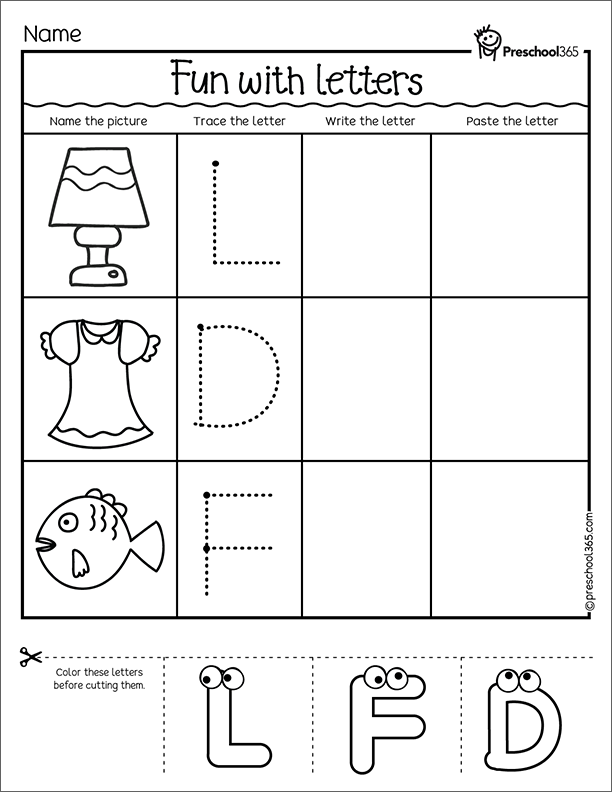 Name

Preschool365

Fun with letters

| Name the picture | Trace the letter | Write the letter | Paste the letter |
|---|---|---|---|
| | L | | |
| | D | | |
| | F | | |

©preschool365.com

Color these letters before cutting them.

L F D